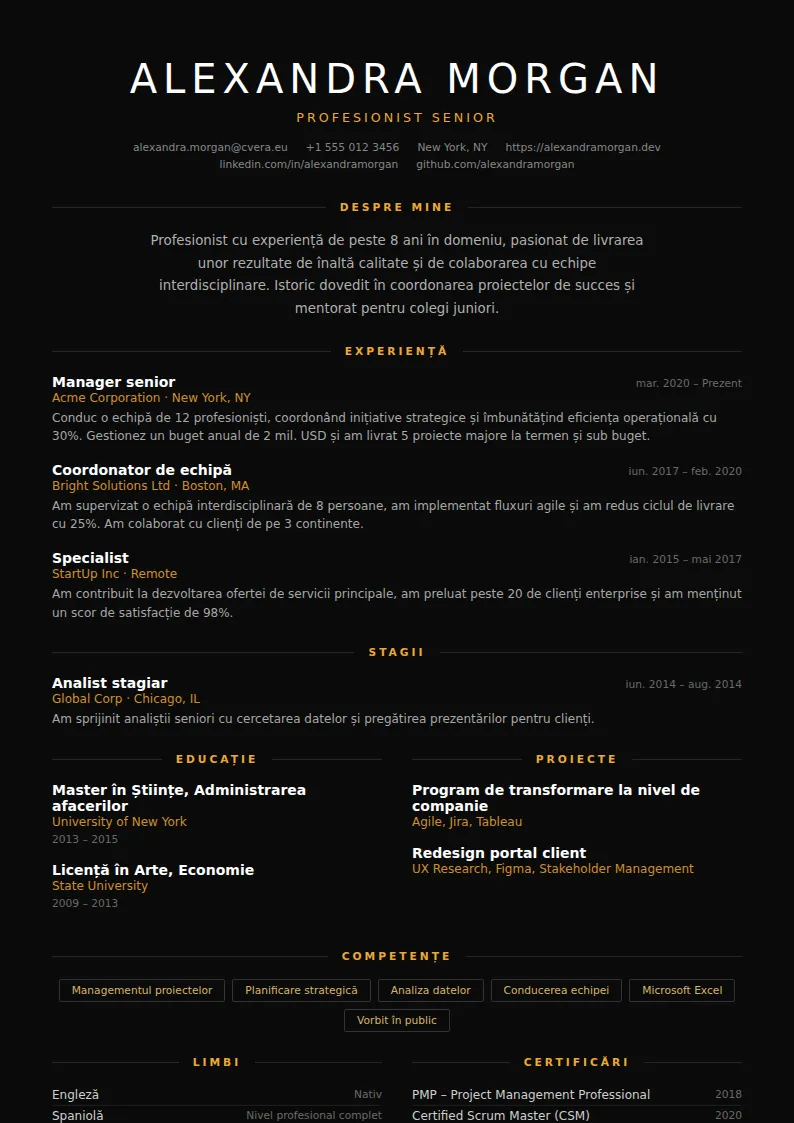 ALEXANDRA MORGAN
PROFESIONIST SENIOR

alexandra.morgan@cvera.eu +1 555 012 3456 New York, NY https://alexandramorgan.dev
linkedin.com/in/alexandramorgan github.com/alexandramorgan

DESPRE MINE

Profesionist cu experiență de peste 8 ani în domeniu, pasionat de livrarea unor rezultate de înaltă calitate și de colaborarea cu echipe interdisciplinare. Istoric dovedit în coordonarea proiectelor de succes și mentorat pentru colegi juniori.

EXPERIENȚĂ

Manager senior
mar. 2020 – Prezent
Acme Corporation · New York, NY
Conduc o echipă de 12 profesioniști, coordonând inițiative strategice și îmbunătățind eficiența operațională cu 30%. Gestionez un buget anual de 2 mil. USD și am livrat 5 proiecte majore la termen și sub buget.

Coordonator de echipă
iun. 2017 – feb. 2020
Bright Solutions Ltd · Boston, MA
Am supervizat o echipă interdisciplinară de 8 persoane, am implementat fluxuri agile și am redus ciclul de livrare cu 25%. Am colaborat cu clienți de pe 3 continente.

Specialist
ian. 2015 – mai 2017
StartUp Inc · Remote
Am contribuit la dezvoltarea ofertei de servicii principale, am preluat peste 20 de clienți enterprise și am menținut un scor de satisfacție de 98%.

STAGII

Analist stagiar
iun. 2014 – aug. 2014
Global Corp · Chicago, IL
Am sprijinit analiștii seniori cu cercetarea datelor și pregătirea prezentărilor pentru clienți.

EDUCAȚIE

Master în Științe, Administrarea afacerilor
University of New York
2013 – 2015

Licență în Arte, Economie
State University
2009 – 2013

PROIECTE

Program de transformare la nivel de companie
Agile, Jira, Tableau

Redesign portal client
UX Research, Figma, Stakeholder Management

COMPETENȚE

Managementul proiectelor
Planificare strategică
Analiza datelor
Conducerea echipei
Microsoft Excel
Vorbit în public

LIMBI

Engleză Nativ
Spaniolă Nivel profesional complet

CERTIFICĂRI

PMP – Project Management Professional 2018
Certified Scrum Master (CSM) 2020